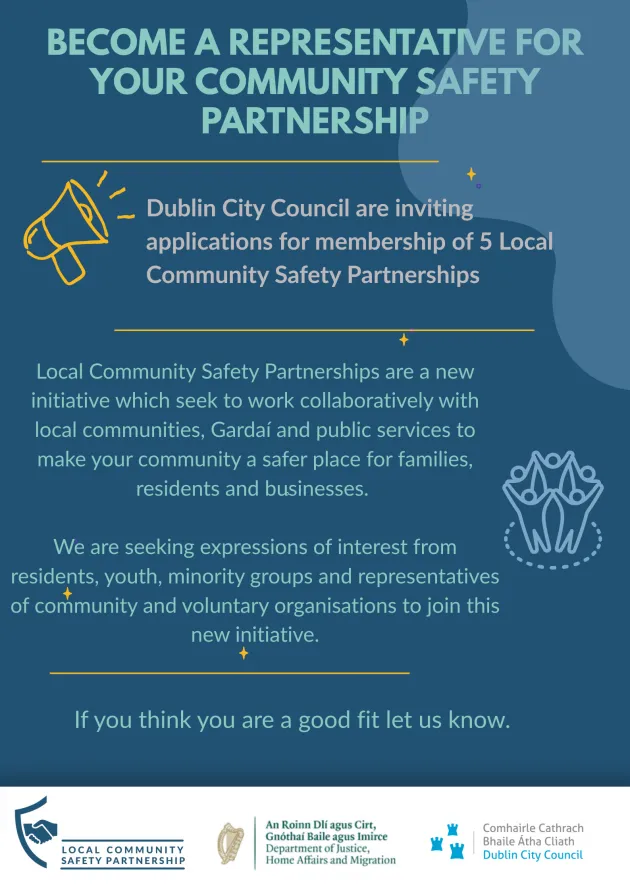 BECOME A REPRESENTATIVE FOR YOUR COMMUNITY SAFETY PARTNERSHIP

Dublin City Council are inviting applications for membership of 5 Local Community Safety Partnerships

Local Community Safety Partnerships are a new initiative which seek to work collaboratively with local communities, Gardaí and public services to make your community a safer place for families, residents and businesses.

We are seeking expressions of interest from residents, youth, minority groups and representatives of community and voluntary organisations to join this new initiative.

If you think you are a good fit let us know.

LOCAL COMMUNITY
SAFETY PARTNERSHIP

An Roinn Dlí agus Cirt,
Gnóthaí Baile agus Imirce
Department of Justice,
Home Affairs and Migration

Comhairle Cathrach
Bhaile Átha Cliath
Dublin City Council